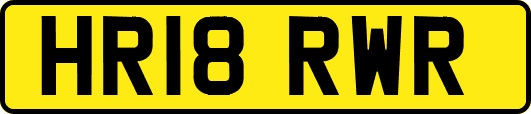 HR18 RWR